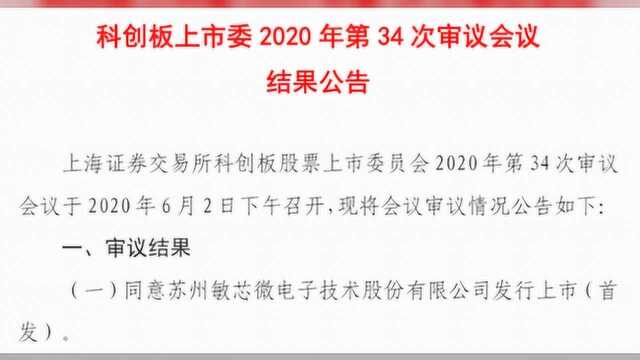 科创板上市委 2020 年第 34 次审议会议
结果公告

上海证券交易所科创板股票上市委员会 2020 年第 34 次审议会议于 2020 年 6 月 2 日下午召开，现将会议审议情况公告如下：

一、审议结果

（一）同意苏州敏芯微电子技术股份有限公司发行上市（首发）。